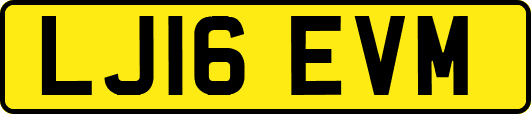 LJ16 EVM